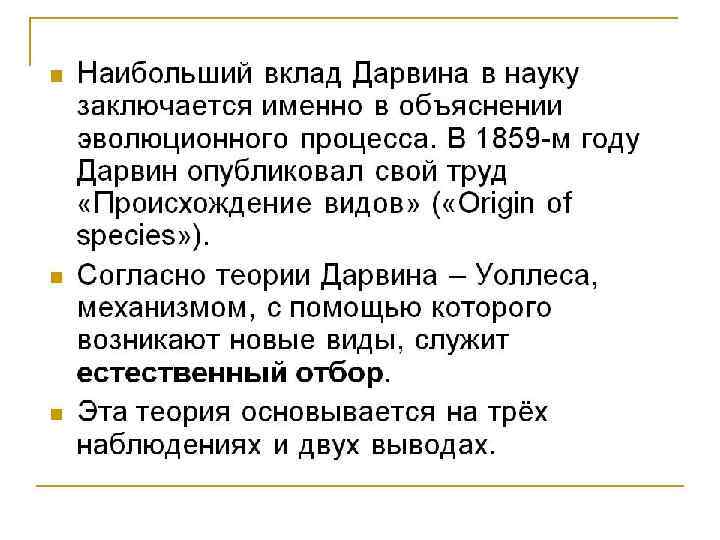 • Наибольший вклад Дарвина в науку заключается именно в объяснении эволюционного процесса. В 1859-м году Дарвин опубликовал свой труд «Происхождение видов» («Origin of species»).

• Согласно теории Дарвина – Уоллеса, механизмом, с помощью которого возникают новые виды, служит естественный отбор.

• Эта теория основывается на трёх наблюдениях и двух выводах.